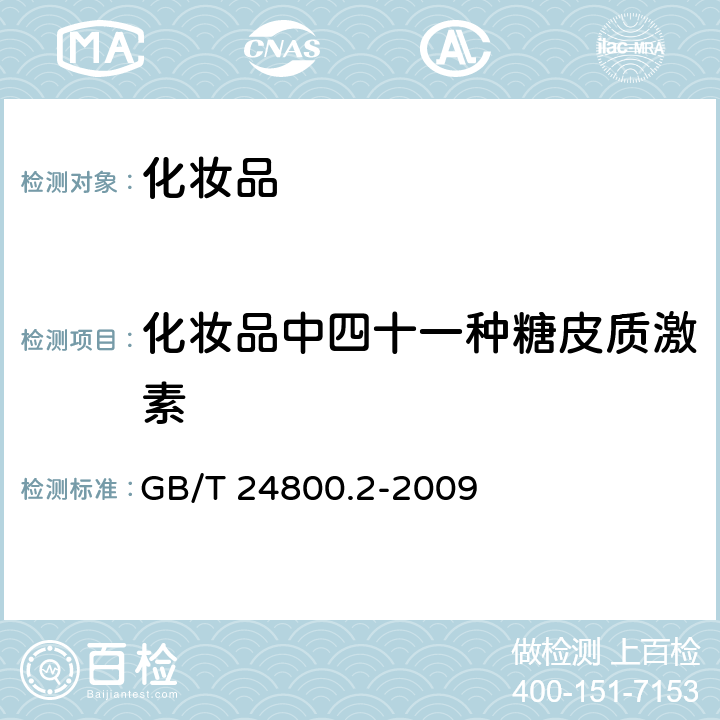 MA CNAS AC ilac-MRA

检测对象： 化妆品

检测项目： 化妆品中四十一种糖皮质激素

检测标准： GB/T 24800.2-2009

百检
Baijiantest.com

做检测 上百检
400-151-7153